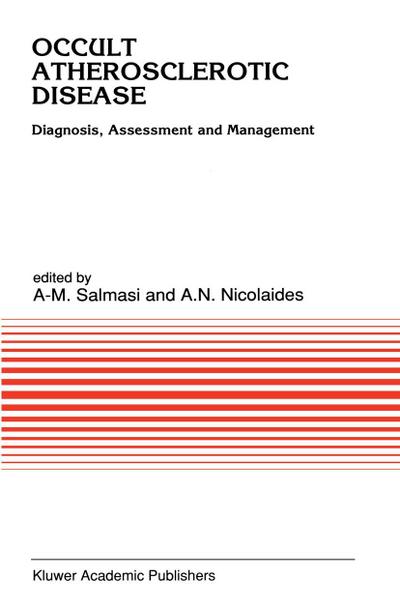 OCCULT ATHEROSCLEROTIC DISEASE

Diagnosis, Assessment and Management

edited by
A-M. Salmasi and A.N. Nicolaides

Kluwer Academic Publishers